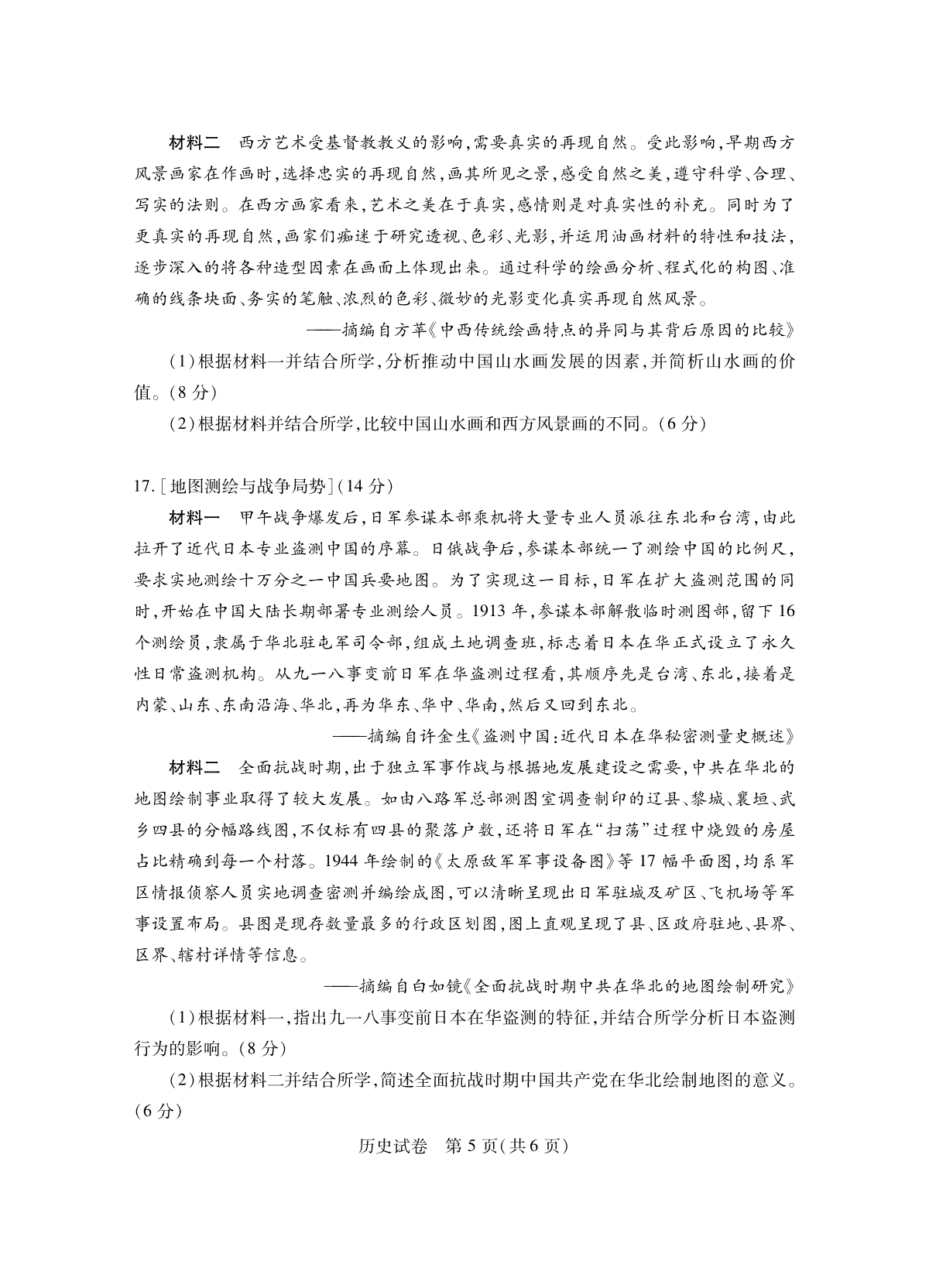 材料二　西方艺术受基督教教义的影响，需要真实的再现自然。受此影响，早期西方风景画家在作画时，选择忠实的再现自然，画其所见之景，感受自然之美，遵守科学、合理、写实的法则。在西方画家看来，艺术之美在于真实，感情则是对真实性的补充。同时为了更真实的再现自然，画家们痴迷于研究透视、色彩、光影，并运用油画材料的特性和技法，逐步深入的将各种造型因素在画面上体现出来。通过科学的绘画分析、程式化的构图、准确的线条块面、务实的笔触、浓烈的色彩、微妙的光影变化真实再现自然风景。

——摘编自方苹《中西传统绘画特点的异同与其背后原因的比较》

(1)根据材料一并结合所学，分析推动中国山水画发展的因素，并简析山水画的价值。(8分)

(2)根据材料并结合所学，比较中国山水画和西方风景画的不同。(6分)

17.[地图测绘与战争局势](14分)

材料一　甲午战争爆发后，日军参谋本部乘机将大量专业人员派往东北和台湾，由此拉开了近代日本专业盗测中国的序幕。日俄战争后，参谋本部统一了测绘中国的比例尺，要求实地测绘十万分之一中国兵要地图。为了实现这一目标，日军在扩大盗测范围的同时，开始在中国大陆长期部署专业测绘人员。1913年，参谋本部解散临时测图部，留下16个测绘员，隶属于华北驻屯军司令部，组成土地调查班，标志着日本在华正式设立了永久性日常盗测机构。从九一八事变前日军在华盗测过程看，其顺序先是台湾、东北，接着是内蒙、山东、东南沿海、华北，再为华东、华中、华南，然后又回到东北。

——摘编自许金生《盗测中国：近代日本在华秘密测量史概述》

材料二　全面抗战时期，出于独立军事作战与根据地发展建设之需要，中共在华北的地图绘制事业取得了较大发展。如由八路军总部测图室调查制印的辽县、黎城、襄垣、武乡四县的分幅路线图，不仅标有四县的聚落户数，还将日军在“扫荡”过程中烧毁的房屋占比精确到每一个村落。1944年绘制的《太原敌军军事设备图》等17幅平面图，均系军区情报侦察人员实地调查密测并编绘成图，可以清晰呈现出日军驻城及矿区、飞机场等军事设置布局。县图是现存数量最多的行政区划图，图上直观呈现了县、区政府驻地、县界、区界、辖村详情等信息。

——摘编自白如镜《全面抗战时期中共在华北的地图绘制研究》

(1)根据材料一，指出九一八事变前日本在华盗测的特征，并结合所学分析日本盗测行为的影响。(8分)

(2)根据材料二并结合所学，简述全面抗战时期中国共产党在华北绘制地图的意义。(6分)

历史试卷　第5页(共6页)